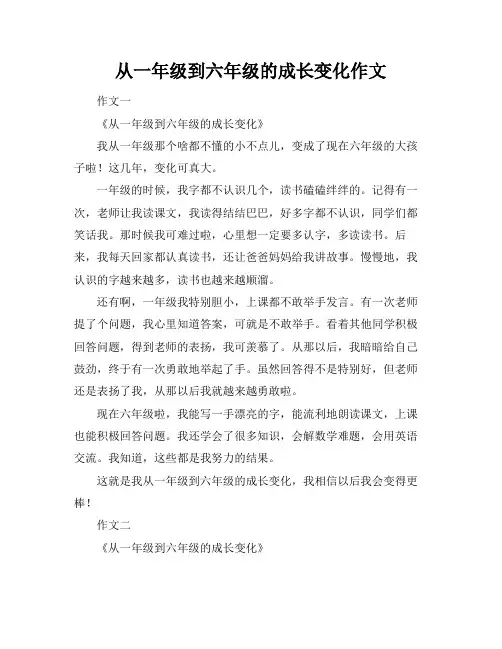 从一年级到六年级的成长变化作文

作文一

《从一年级到六年级的成长变化》

我从一年级那个啥都不懂的小不点儿，变成了现在六年级的大孩子啦！这几年，变化可真大。

一年级的时候，我字都不认识几个，读书磕磕绊绊的。记得有一次，老师让我读课文，我读得结结巴巴，好多字都不认识，同学们都笑话我。那时候我可难过啦，心里想一定要多认字，多读读书。后来，我每天回家都认真读书，还让爸爸妈妈给我讲故事。慢慢地，我认识的字越来越多，读书也越来越顺溜。

还有啊，一年级我特别胆小，上课都不敢举手发言。有一次老师提了个问题，我心里知道答案，可就是不敢举手。看着其他同学积极回答问题，得到老师的表扬，我可羡慕了。从那以后，我暗暗给自己鼓劲，终于有一次勇敢地举起了手。虽然回答得不是特别好，但老师还是表扬了我，从那以后我就越来越勇敢啦。

现在六年级啦，我能写一手漂亮的字，能流利地朗读课文，上课也能积极回答问题。我还学会了很多知识，会解数学难题，会用英语交流。我知道，这些都是我努力的结果。

这就是我从一年级到六年级的成长变化，我相信以后我会变得更棒！

作文二

《从一年级到六年级的成长变化》